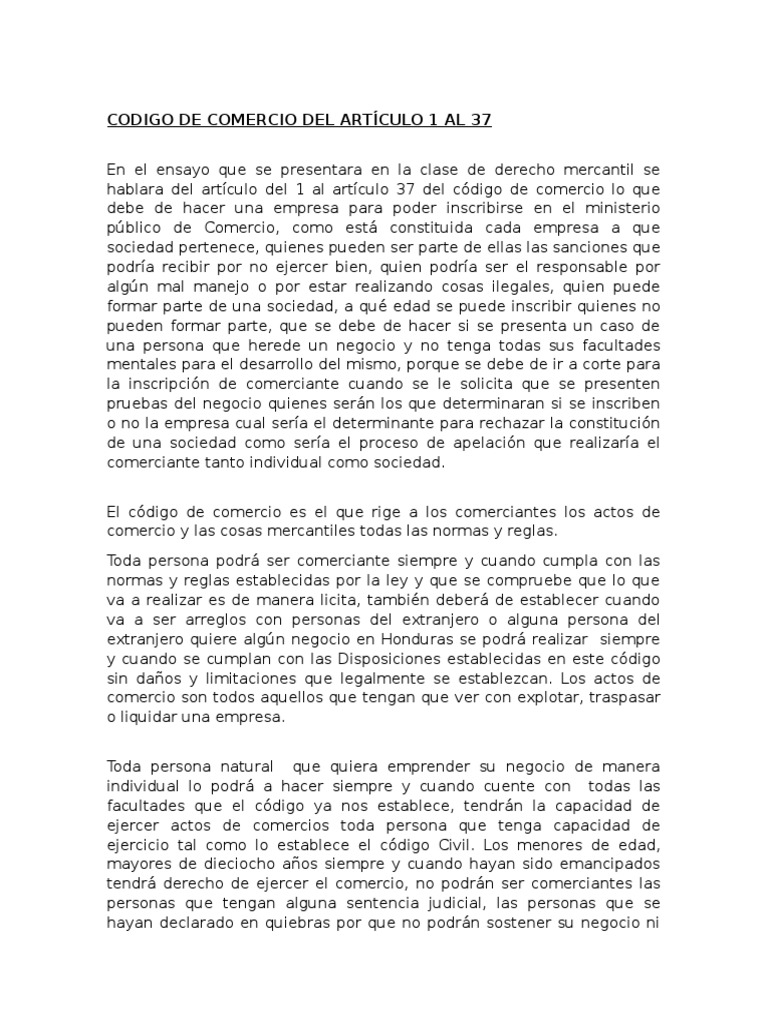 CODIGO DE COMERCIO DEL ARTÍCULO 1 AL 37

En el ensayo que se presentara en la clase de derecho mercantil se hablara del artículo del 1 al artículo 37 del código de comercio lo que debe de hacer una empresa para poder inscribirse en el ministerio público de Comercio, como está constituida cada empresa a que sociedad pertenece, quienes pueden ser parte de ellas las sanciones que podría recibir por no ejercer bien, quien podría ser el responsable por algún mal manejo o por estar realizando cosas ilegales, quien puede formar parte de una sociedad, a qué edad se puede inscribir quienes no pueden formar parte, que se debe de hacer si se presenta un caso de una persona que herede un negocio y no tenga todas sus facultades mentales para el desarrollo del mismo, porque se debe de ir a corte para la inscripción de comerciante cuando se le solicita que se presenten pruebas del negocio quienes serán los que determinaran si se inscriben o no la empresa cual sería el determinante para rechazar la constitución de una sociedad como sería el proceso de apelación que realizaría el comerciante tanto individual como sociedad.

El código de comercio es el que rige a los comerciantes los actos de comercio y las cosas mercantiles todas las normas y reglas.

Toda persona podrá ser comerciante siempre y cuando cumpla con las normas y reglas establecidas por la ley y que se compruebe que lo que va a realizar es de manera licita, también deberá de establecer cuando va a ser arreglos con personas del extranjero o alguna persona del extranjero quiere algún negocio en Honduras se podrá realizar siempre y cuando se cumplan con las Disposiciones establecidas en este código sin daños y limitaciones que legalmente se establezcan. Los actos de comercio son todos aquellos que tengan que ver con explotar, traspasar o liquidar una empresa.

Toda persona natural que quiera emprender su negocio de manera individual lo podrá a hacer siempre y cuando cuente con todas las facultades que el código ya nos establece, tendrán la capacidad de ejercer actos de comercios toda persona que tenga capacidad de ejercicio tal como lo establece el código Civil. Los menores de edad, mayores de dieciocho años siempre y cuando hayan sido emancipados tendrá derecho de ejercer el comercio, no podrán ser comerciantes las personas que tengan alguna sentencia judicial, las personas que se hayan declarado en quiebras por que no podrán sostener su negocio ni